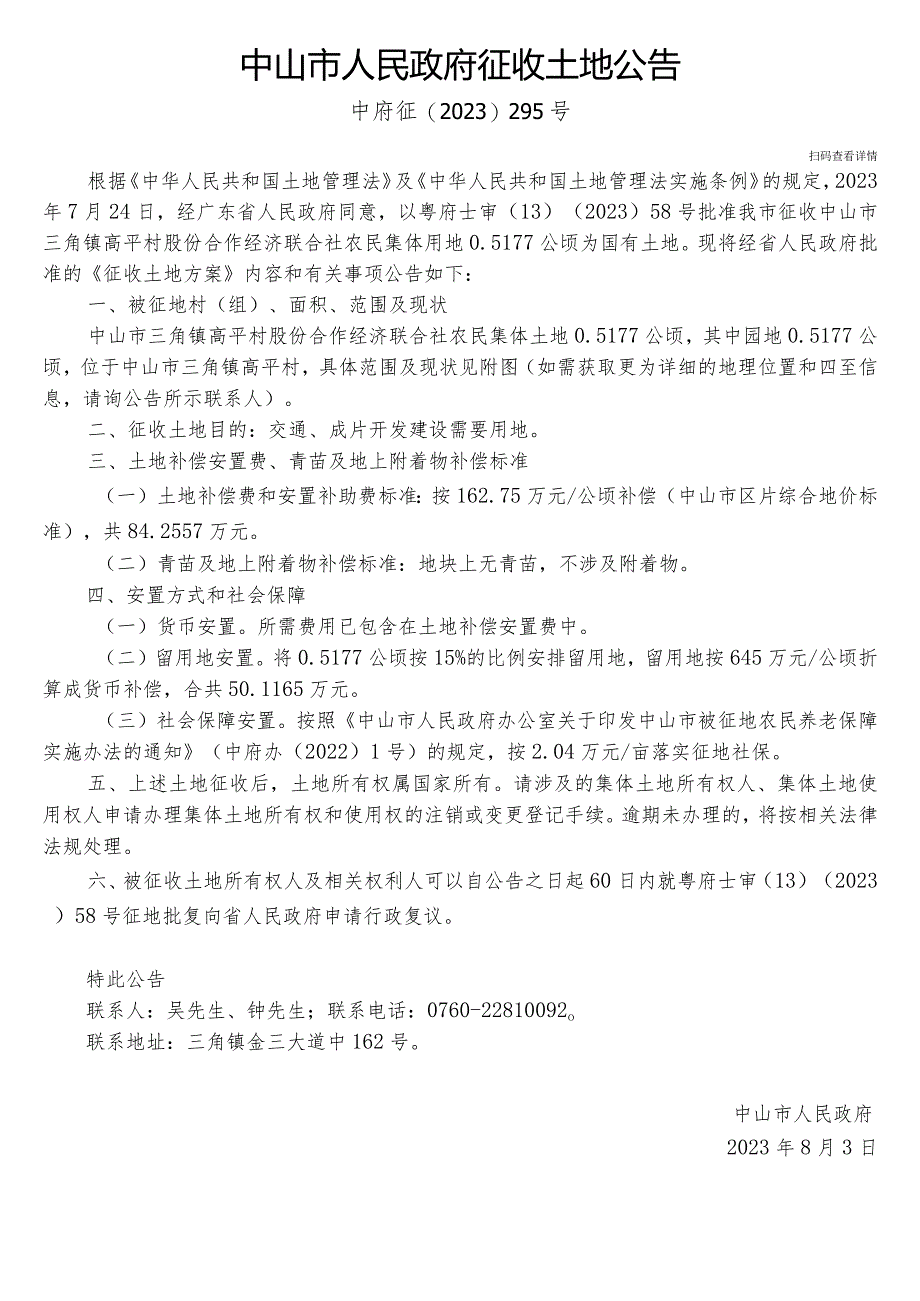 中山市人民政府征收土地公告

中府征（2023）295号

扫码查看详情

根据《中华人民共和国土地管理法》及《中华人民共和国土地管理法实施条例》的规定，2023年7月24日，经广东省人民政府同意，以粤府士审（13）（2023）58号批准我市征收中山市三角镇高平村股份合作经济联合社农民集体用地0.5177公顷为国有土地。现将经省人民政府批准的《征收土地方案》内容和有关事项公告如下：

一、被征地村（组）、面积、范围及现状

中山市三角镇高平村股份合作经济联合社农民集体土地0.5177公顷，其中园地0.5177公顷，位于中山市三角镇高平村，具体范围及现状见附图（如需获取更为详细的地理位置和四至信息，请询公告所示联系人）。

二、征收土地目的：交通、成片开发建设需要用地。

三、土地补偿安置费、青苗及地上附着物补偿标准

（一）土地补偿费和安置补助费标准：按162.75万元/公顷补偿（中山市区片综合地价标准），共84.2557万元。

（二）青苗及地上附着物补偿标准：地块上无青苗，不涉及附着物。

四、安置方式和社会保障

（一）货币安置。所需费用已包含在土地补偿安置费中。

（二）留用地安置。将0.5177公顷按15%的比例安排留用地，留用地按645万元/公顷折算成货币补偿，合共50.1165万元。

（三）社会保障安置。按照《中山市人民政府办公室关于印发中山市被征地农民养老保障实施办法的通知》（中府办（2022）1号）的规定，按2.04万元/亩落实征地社保。

五、上述土地征收后，土地所有权属国家所有。请涉及的集体土地所有权人、集体土地使用权人申请办理集体土地所有权和使用权的注销或变更登记手续。逾期未办理的，将按相关法律法规处理。

六、被征收土地所有权人及相关权利人可以自公告之日起60日内就粤府士审（13）（2023）58号征地批复向省人民政府申请行政复议。

特此公告

联系人：吴先生、钟先生；联系电话：0760-22810092。

联系地址：三角镇金三大道中162号。

中山市人民政府

2023年8月3日